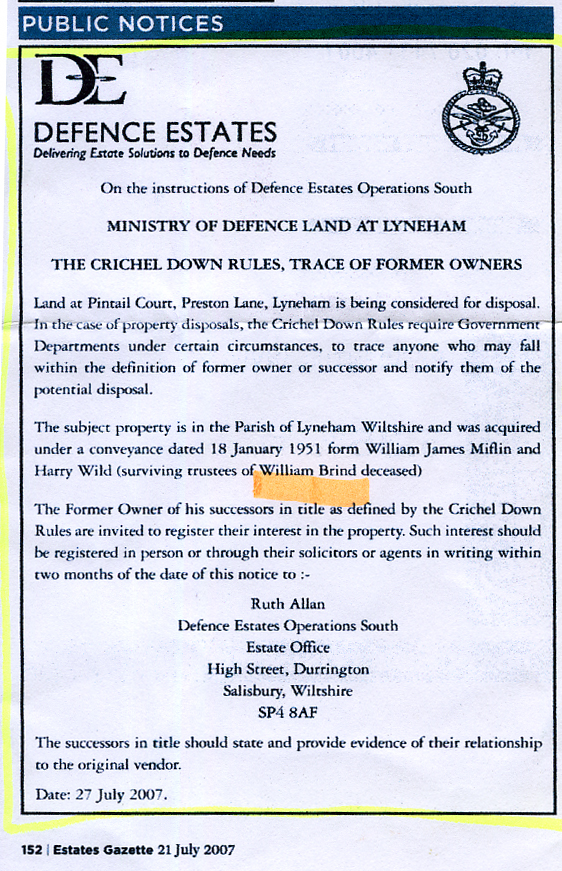 PUBLIC NOTICES

DE

DEFENCE ESTATES
Delivering Estate Solutions to Defence Needs

On the instructions of Defence Estates Operations South

MINISTRY OF DEFENCE LAND AT LYNEHAM

THE CRICHEL DOWN RULES, TRACE OF FORMER OWNERS

Land at Pintail Court, Preston Lane, Lyneham is being considered for disposal. In the case of property disposals, the Crichel Down Rules require Government Departments under certain circumstances, to trace anyone who may fall within the definition of former owner or successor and notify them of the potential disposal.

The subject property is in the Parish of Lyneham Wiltshire and was acquired under a conveyance dated 18 January 1951 form William James Miflin and Harry Wild (surviving trustees of William Brind deceased)

The Former Owner of his successors in title as defined by the Crichel Down Rules are invited to register their interest in the property. Such interest should be registered in person or through their solicitors or agents in writing within two months of the date of this notice to :-

Ruth Allan
Defence Estates Operations South
Estate Office
High Street, Durrington
Salisbury, Wiltshire
SP4 8AF

The successors in title should state and provide evidence of their relationship to the original vendor.

Date: 27 July 2007.

152 | Estates Gazette 21 July 2007